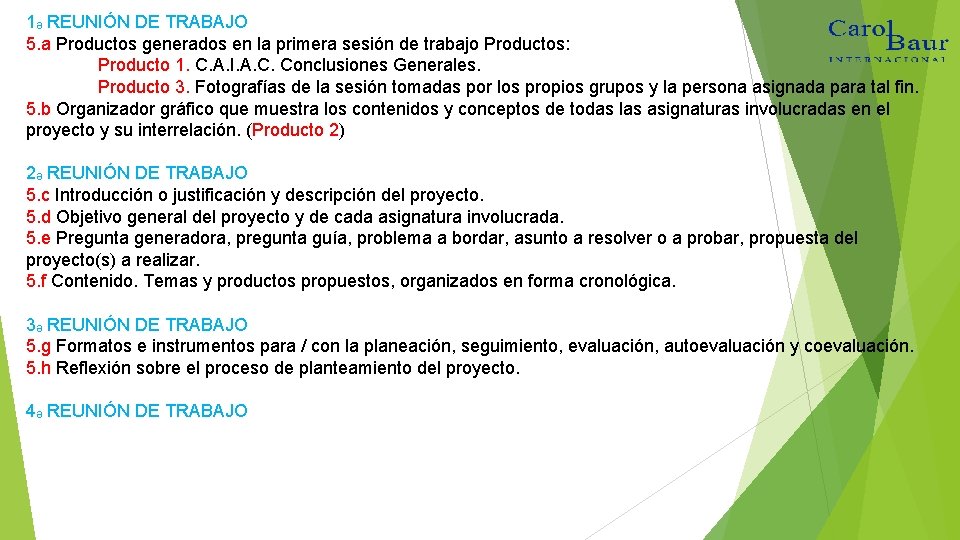 Carol Baur
INTERNACIONAL

1a REUNIÓN DE TRABAJO
5.a Productos generados en la primera sesión de trabajo Productos:
Producto 1. C.A.I.A.C. Conclusiones Generales.
Producto 3. Fotografías de la sesión tomadas por los propios grupos y la persona asignada para tal fin.
5.b Organizador gráfico que muestra los contenidos y conceptos de todas las asignaturas involucradas en el proyecto y su interrelación. (Producto 2)

2a REUNIÓN DE TRABAJO
5.c Introducción o justificación y descripción del proyecto.
5.d Objetivo general del proyecto y de cada asignatura involucrada.
5.e Pregunta generadora, pregunta guía, problema a bordar, asunto a resolver o a probar, propuesta del proyecto(s) a realizar.
5.f Contenido. Temas y productos propuestos, organizados en forma cronológica.

3a REUNIÓN DE TRABAJO
5.g Formatos e instrumentos para / con la planeación, seguimiento, evaluación, autoevaluación y coevaluación.
5.h Reflexión sobre el proceso de planteamiento del proyecto.

4a REUNIÓN DE TRABAJO